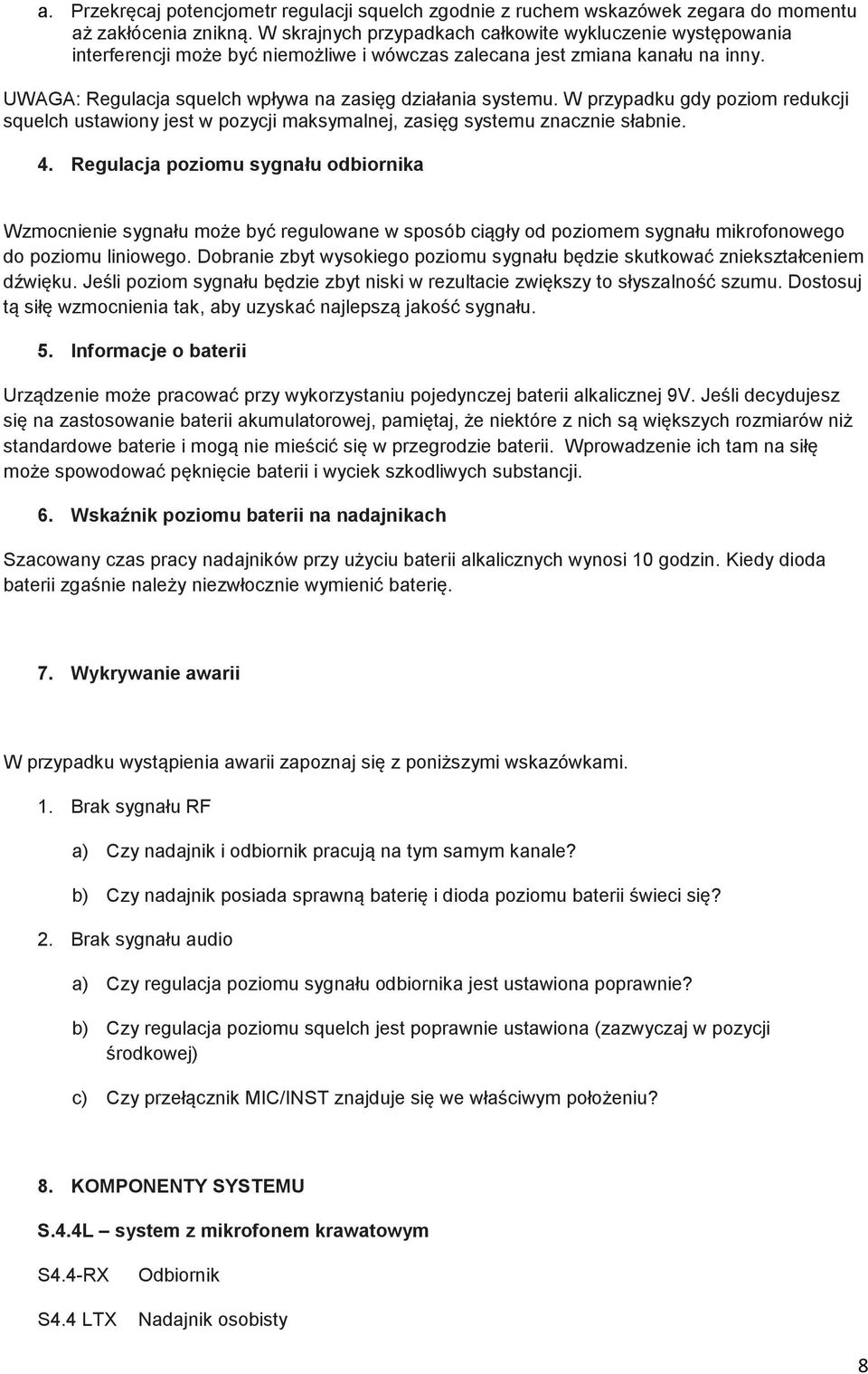 a. Przekręcaj potencjometr regulacji squelch zgodnie z ruchem wskazówek zegara do momentu aż zakłócenia znikną. W skrajnych przypadkach całkowite wykluczenie występowania interferencji może być niemożliwe i wówczas zalecana jest zmiana kanału na inny.

UWAGA: Regulacja squelch wpływa na zasięg działania systemu. W przypadku gdy poziom redukcji squelch ustawiony jest w pozycji maksymalnej, zasięg systemu znacznie słabnie.

4. Regulacja poziomu sygnału odbiornika

Wzmocnienie sygnału może być regulowane w sposób ciągły od poziomem sygnału mikrofonowego do poziomu liniowego. Dobranie zbyt wysokiego poziomu sygnału będzie skutkować zniekształceniem dźwięku. Jeśli poziom sygnału będzie zbyt niski w rezultacie zwiększy to słyszalność szumu. Dostosuj tą siłę wzmocnienia tak, aby uzyskać najlepszą jakość sygnału.

5. Informacje o baterii

Urządzenie może pracować przy wykorzystaniu pojedynczej baterii alkalicznej 9V. Jeśli decydujesz się na zastosowanie baterii akumulatorowej, pamiętaj, że niektóre z nich są większych rozmiarów niż standardowe baterie i mogą nie mieścić się w przegrodzie baterii. Wprowadzenie ich tam na siłę może spowodować pęknięcie baterii i wyciek szkodliwych substancji.

6. Wskaźnik poziomu baterii na nadajnikach

Szacowany czas pracy nadajników przy użyciu baterii alkalicznych wynosi 10 godzin. Kiedy dioda baterii zgaśnie należy niezwłocznie wymienić baterię.

7. Wykrywanie awarii

W przypadku wystąpienia awarii zapoznaj się z poniższymi wskazówkami.

1. Brak sygnału RF

a) Czy nadajnik i odbiornik pracują na tym samym kanale?

b) Czy nadajnik posiada sprawną baterię i dioda poziomu baterii świeci się?

2. Brak sygnału audio

a) Czy regulacja poziomu sygnału odbiornika jest ustawiona poprawnie?

b) Czy regulacja poziomu squelch jest poprawnie ustawiona (zazwyczaj w pozycji środkowej)

c) Czy przełącznik MIC/INST znajduje się we właściwym położeniu?

8. KOMPONENTY SYSTEMU

S.4.4L – system z mikrofonem krawatowym

S4.4-RX Odbiornik

S4.4 LTX Nadajnik osobisty

8